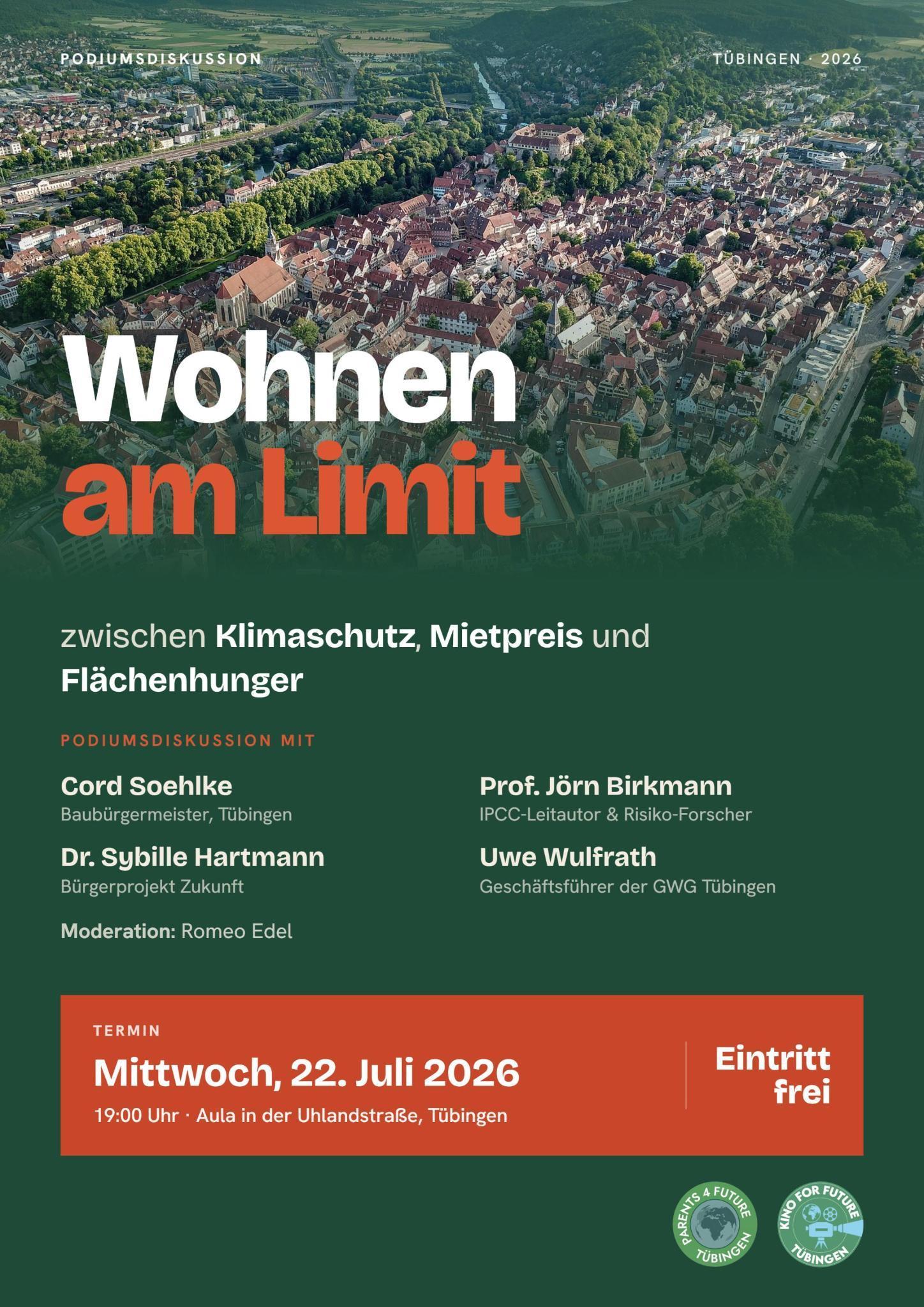 PODIUMSDISKUSSION

TÜBINGEN · 2026

Wohnen
am Limit

zwischen Klimaschutz, Mietpreis und Flächenhunger

PODIUMSDISKUSSION MIT

Cord Soehlke
Baubürgermeister, Tübingen

Dr. Sybille Hartmann
Bürgerprojekt Zukunft

Prof. Jörn Birkmann
IPCC-Leitautor & Risiko-Forscher

Uwe Wulfrath
Geschäftsführer der GWG Tübingen

Moderation: Romeo Edel

TERMIN

Mittwoch, 22. Juli 2026

19:00 Uhr · Aula in der Uhlandstraße, Tübingen

Eintritt frei

PARENTS 4 FUTURE TÜBINGEN

KINO FOR FUTURE TÜBINGEN